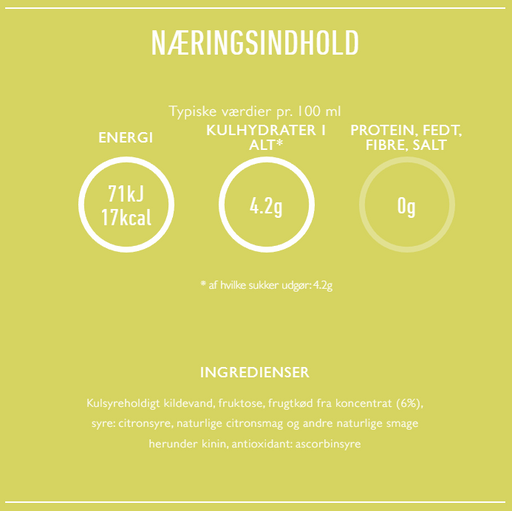 NÆRINGSINDHOLD

Typiske værdier pr. 100 ml

ENERGI

71kJ
17kcal

KULHYDRATER I ALT*

4.2g

PROTEIN, FEDT, FIBRE, SALT

0g

* af hvilke sukker udgør: 4.2g

INGREDIENSER

Kulsyreholdigt kildevand, fruktose, frugtkød fra koncentrat (6%), syre: citronsyre, naturlige citronsmag og andre naturlige smage herunder kinin, antioxidant: ascorbinsyre